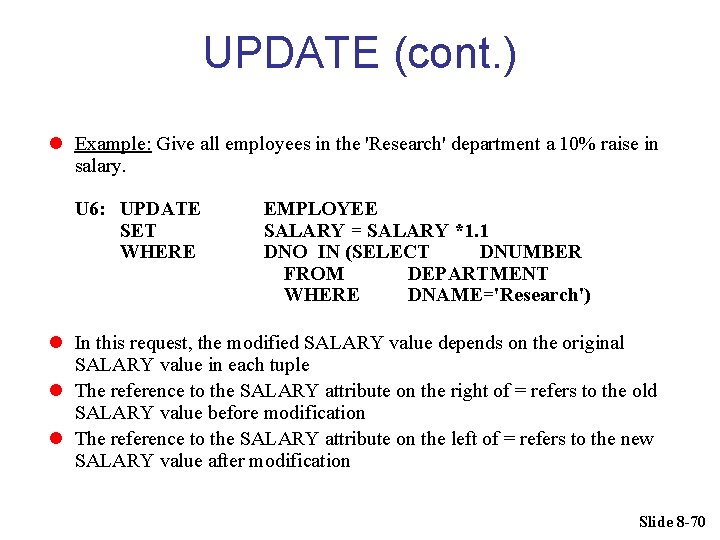 UPDATE (cont.)

Example: Give all employees in the 'Research' department a 10% raise in salary.

U6: UPDATE EMPLOYEE
SET SALARY = SALARY *1.1
WHERE DNO IN (SELECT DNUMBER
FROM DEPARTMENT
WHERE DNAME='Research')

In this request, the modified SALARY value depends on the original SALARY value in each tuple

The reference to the SALARY attribute on the right of = refers to the old SALARY value before modification

The reference to the SALARY attribute on the left of = refers to the new SALARY value after modification

Slide 8-70